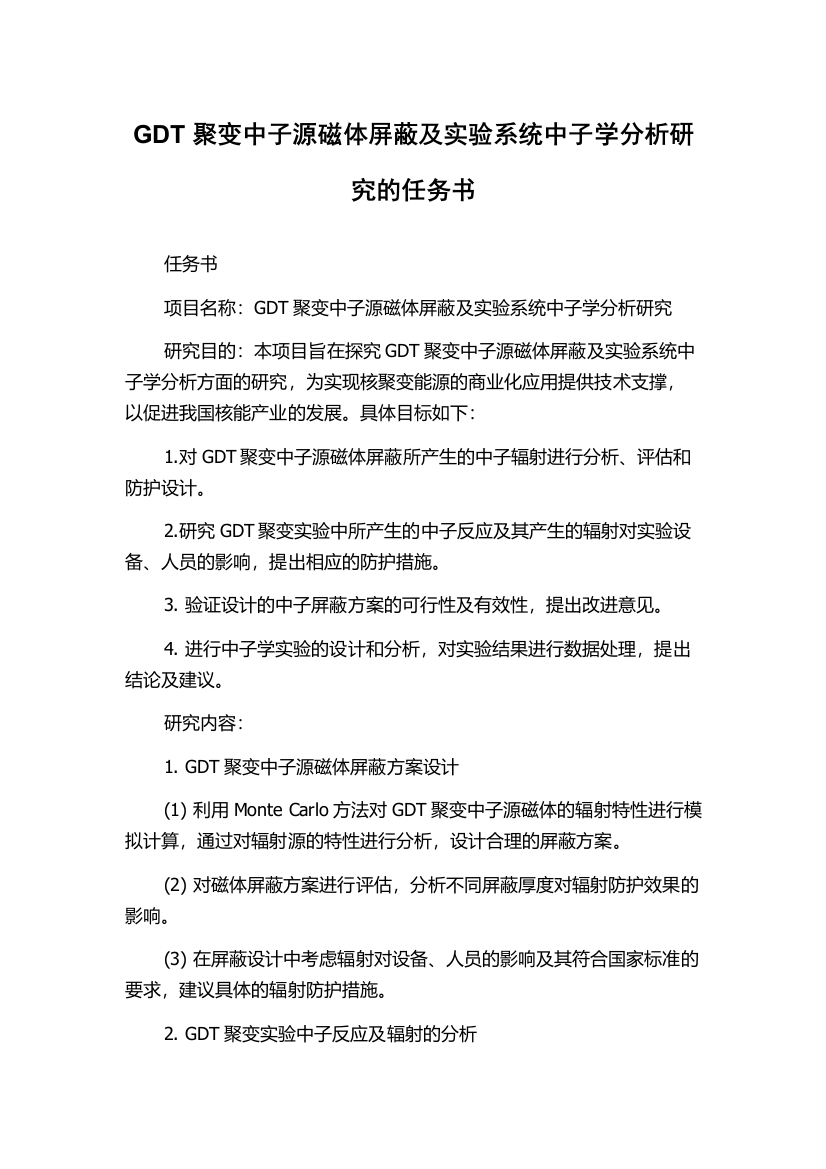 GDT 聚变中子源磁体屏蔽及实验系统中子学分析研究的任务书

任务书

项目名称：GDT 聚变中子源磁体屏蔽及实验系统中子学分析研究

研究目的：本项目旨在探究 GDT 聚变中子源磁体屏蔽及实验系统中子学分析方面的研究，为实现核聚变能源的商业化应用提供技术支撑，以促进我国核能产业的发展。具体目标如下：

1.对 GDT 聚变中子源磁体屏蔽所产生的中子辐射进行分析、评估和防护设计。

2.研究 GDT 聚变实验中所产生的中子反应及其产生的辐射对实验设备、人员的影响，提出相应的防护措施。

3. 验证设计的中子屏蔽方案的可行性及有效性，提出改进意见。

4. 进行中子学实验的设计和分析，对实验结果进行数据处理，提出结论及建议。

研究内容：

1. GDT 聚变中子源磁体屏蔽方案设计

(1) 利用 Monte Carlo 方法对 GDT 聚变中子源磁体的辐射特性进行模拟计算，通过对辐射源的特性进行分析，设计合理的屏蔽方案。

(2) 对磁体屏蔽方案进行评估，分析不同屏蔽厚度对辐射防护效果的影响。

(3) 在屏蔽设计中考虑辐射对设备、人员的影响及其符合国家标准的要求，建议具体的辐射防护措施。

2. GDT 聚变实验中子反应及辐射的分析